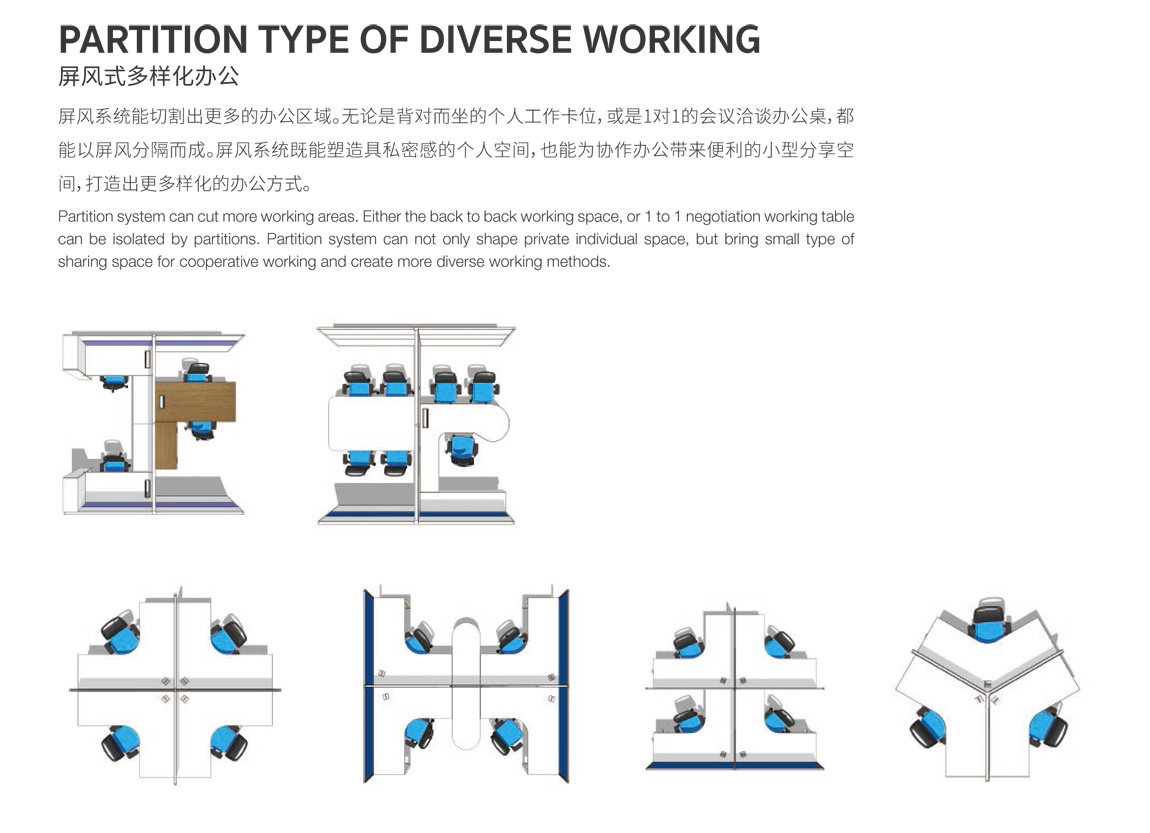 PARTITION TYPE OF DIVERSE WORKING
屏风式多样化办公

屏风系统能切割出更多的办公区域。无论是背对而坐的个人工作卡位，或是1对1的会议洽谈办公桌，都能以屏风分隔而成。屏风系统既能塑造具私密感的个人空间，也能为协作办公带来便利的小型分享空间，打造出更多样化的办公方式。

Partition system can cut more working areas. Either the back to back working space, or 1 to 1 negotiation working table can be isolated by partitions. Partition system can not only shape private individual space, but bring small type of sharing space for cooperative working and create more diverse working methods.